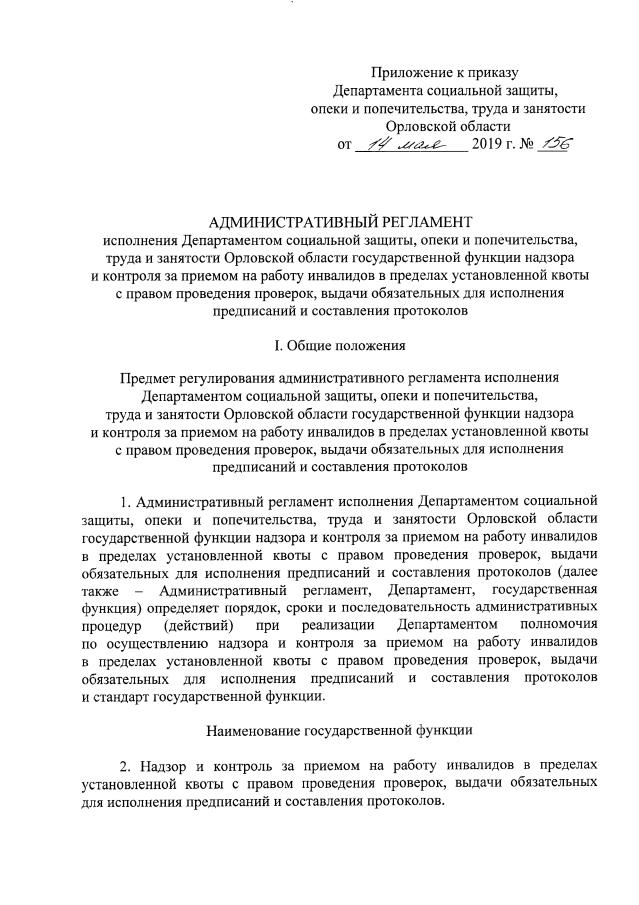 Приложение к приказу
Департамента социальной защиты,
опеки и попечительства, труда и занятости
Орловской области
от 14 мая 2019 г. № 156

АДМИНИСТРАТИВНЫЙ РЕГЛАМЕНТ
исполнения Департаментом социальной защиты, опеки и попечительства, труда и занятости Орловской области государственной функции надзора и контроля за приемом на работу инвалидов в пределах установленной квоты с правом проведения проверок, выдачи обязательных для исполнения предписаний и составления протоколов

I. Общие положения

Предмет регулирования административного регламента исполнения Департаментом социальной защиты, опеки и попечительства, труда и занятости Орловской области государственной функции надзора и контроля за приемом на работу инвалидов в пределах установленной квоты с правом проведения проверок, выдачи обязательных для исполнения предписаний и составления протоколов

1. Административный регламент исполнения Департаментом социальной защиты, опеки и попечительства, труда и занятости Орловской области государственной функции надзора и контроля за приемом на работу инвалидов в пределах установленной квоты с правом проведения проверок, выдачи обязательных для исполнения предписаний и составления протоколов (далее также – Административный регламент, Департамент, государственная функция) определяет порядок, сроки и последовательность административных процедур (действий) при реализации Департаментом полномочия по осуществлению надзора и контроля за приемом на работу инвалидов в пределах установленной квоты с правом проведения проверок, выдачи обязательных для исполнения предписаний и составления протоколов и стандарт государственной функции.

Наименование государственной функции

2. Надзор и контроль за приемом на работу инвалидов в пределах установленной квоты с правом проведения проверок, выдачи обязательных для исполнения предписаний и составления протоколов.